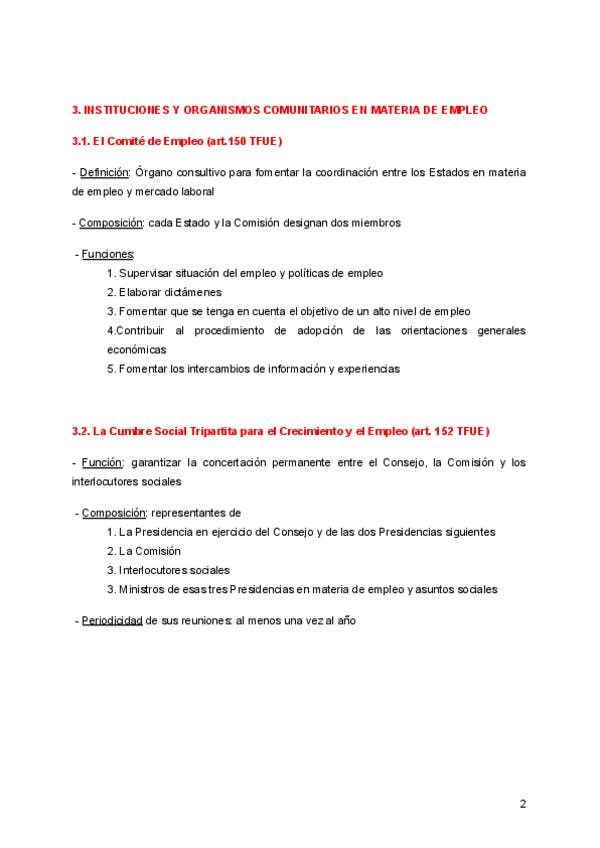 3. INSTITUCIONES Y ORGANISMOS COMUNITARIOS EN MATERIA DE EMPLEO

3.1. El Comité de Empleo (art.150 TFUE)

- Definición: Órgano consultivo para fomentar la coordinación entre los Estados en materia de empleo y mercado laboral

- Composición: cada Estado y la Comisión designan dos miembros

- Funciones:
1. Supervisar situación del empleo y políticas de empleo
2. Elaborar dictámenes
3. Fomentar que se tenga en cuenta el objetivo de un alto nivel de empleo
4.Contribuir al procedimiento de adopción de las orientaciones generales económicas
5. Fomentar los intercambios de información y experiencias

3.2. La Cumbre Social Tripartita para el Crecimiento y el Empleo (art. 152 TFUE)

- Función: garantizar la concertación permanente entre el Consejo, la Comisión y los interlocutores sociales

- Composición: representantes de
1. La Presidencia en ejercicio del Consejo y de las dos Presidencias siguientes
2. La Comisión
3. Interlocutores sociales
3. Ministros de esas tres Presidencias en materia de empleo y asuntos sociales

- Periodicidad de sus reuniones: al menos una vez al año

2